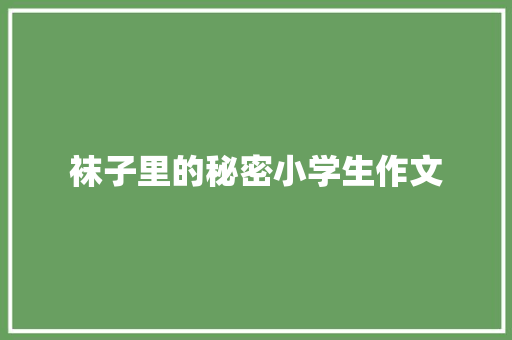 袜子里的秘密小学生作文